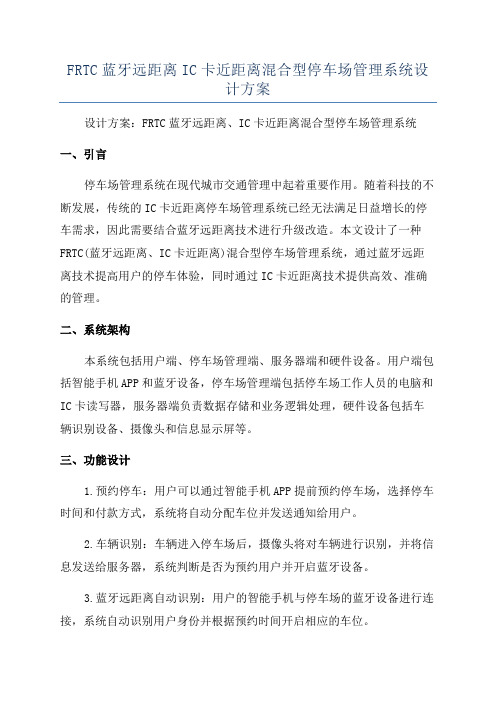 FRTC 蓝牙远距离 IC 卡近距离混合型停车场管理系统设计方案

设计方案：FRTC 蓝牙远距离、IC 卡近距离混合型停车场管理系统

一、引言

停车场管理系统在现代城市交通管理中起着重要作用。随着科技的不断发展，传统的 IC 卡近距离停车场管理系统已经无法满足日益增长的停车需求，因此需要结合蓝牙远距离技术进行升级改造。本文设计了一种 FRTC(蓝牙远距离、IC 卡近距离)混合型停车场管理系统，通过蓝牙远距离技术提高用户的停车体验，同时通过 IC 卡近距离技术提供高效、准确的管理。

二、系统架构

本系统包括用户端、停车场管理端、服务器端和硬件设备。用户端包括智能手机 APP 和蓝牙设备，停车场管理端包括停车场工作人员的电脑和 IC 卡读写器，服务器端负责数据存储和业务逻辑处理，硬件设备包括车辆识别设备、摄像头和信息显示屏等。

三、功能设计

1.预约停车：用户可以通过智能手机 APP 提前预约停车场，选择停车时间和付款方式，系统将自动分配车位并发送通知给用户。

2.车辆识别：车辆进入停车场后，摄像头将对车辆进行识别，并将信息发送给服务器，系统判断是否为预约用户并开启蓝牙设备。

3.蓝牙远距离自动识别：用户的智能手机与停车场的蓝牙设备进行连接，系统自动识别用户身份并根据预约时间开启相应的车位。